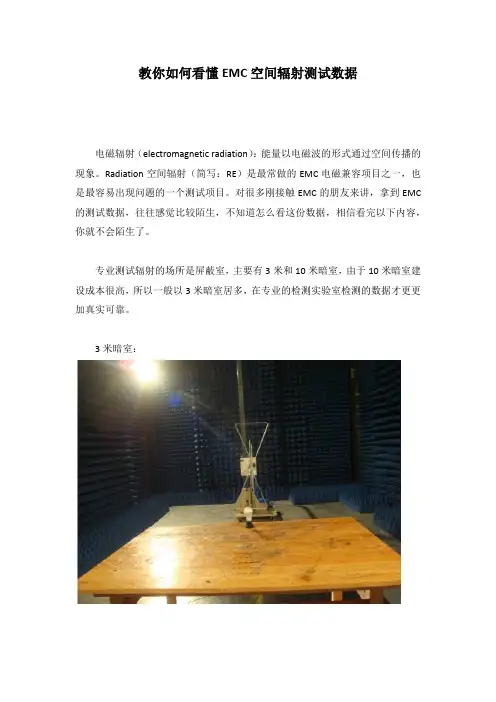 教你如何看懂EMC空间辐射测试数据

电磁辐射（electromagnetic radiation）：能量以电磁波的形式通过空间传播的现象。Radiation空间辐射（简写：RE）是最常做的EMC电磁兼容项目之一，也是最容易出现问题的一个测试项目。对很多刚接触EMC的朋友来讲，拿到EMC的测试数据，往往感觉比较陌生，不知道怎么看这份数据，相信看完以下内容，你就不会陌生了。

专业测试辐射的场所是屏蔽室，主要有3米和10米暗室，由于10米暗室建设成本很高，所以一般以3米暗室居多，在专业的检测实验室检测的数据才更更加真实可靠。

3米暗室：